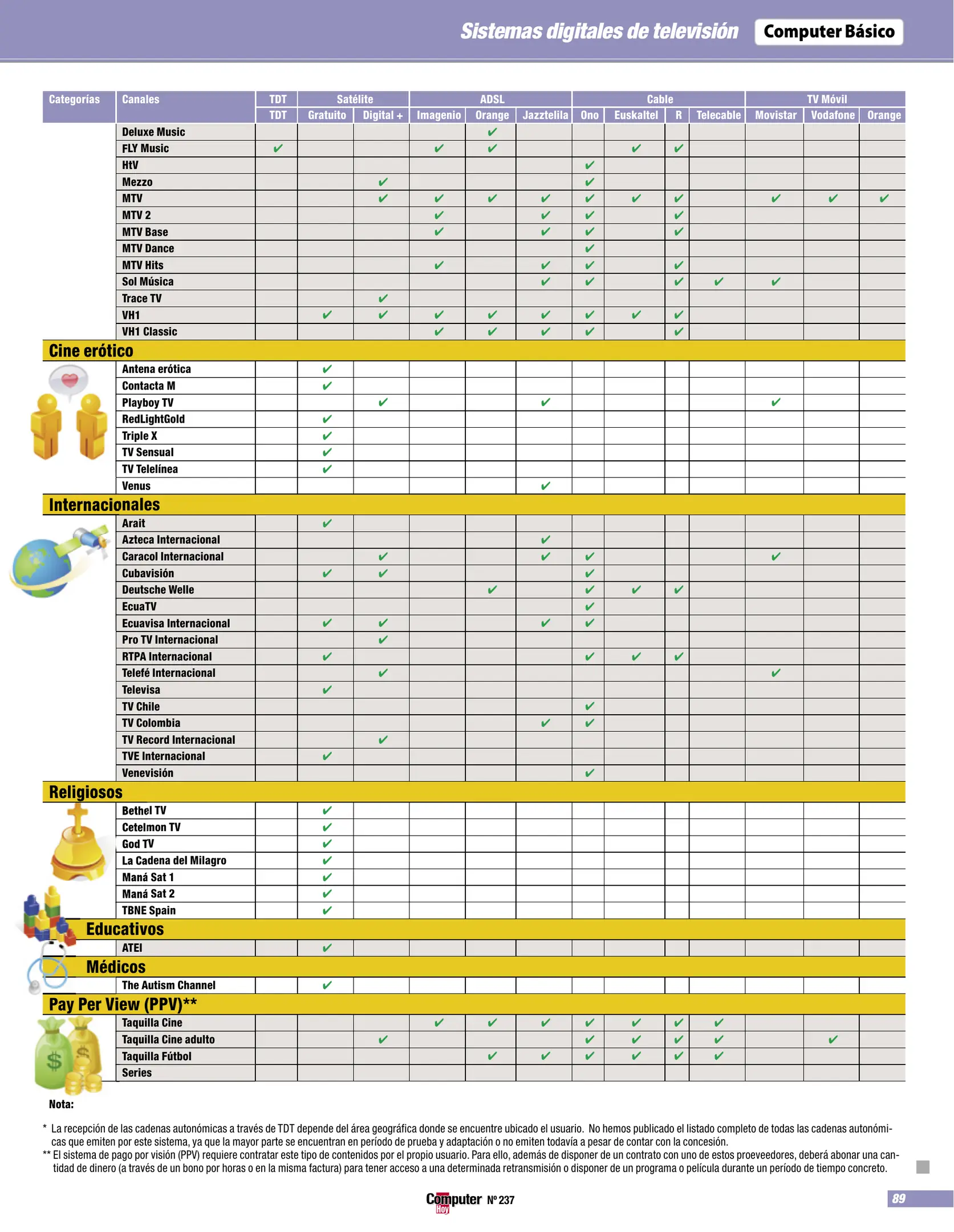 Sistemas digitales de televisión Computer Básico

| Categorías | Canales | TDT | Satélite | | ADSL | | | Cable | | | | TV Móvil | | |
|---|---|---|---|---|---|---|---|---|---|---|---|---|---|---|
| | | TDT | Gratuito | Digital + | Imagenio | Orange | Jazztelila | Ono | Euskaltel | R | Telecable | Movistar | Vodafone | Orange |
| | Deluxe Music | | | | | ✔ | | | | | | | | |
| | FLY Music | ✔ | | | ✔ | ✔ | | | ✔ | ✔ | | | | |
| | HtV | | | | | | | ✔ | | | | | | |
| | Mezzo | | | ✔ | | | | ✔ | | | | | | |
| | MTV | | | ✔ | ✔ | ✔ | ✔ | ✔ | ✔ | ✔ | | ✔ | ✔ | ✔ |
| | MTV 2 | | | | ✔ | | ✔ | ✔ | | ✔ | | | | |
| | MTV Base | | | | ✔ | | ✔ | ✔ | | ✔ | | | | |
| | MTV Dance | | | | | | | ✔ | | | | | | |
| | MTV Hits | | | | ✔ | | ✔ | ✔ | | ✔ | | | | |
| | Sol Música | | | | | | ✔ | ✔ | | ✔ | ✔ | ✔ | | |
| | Trace TV | | | ✔ | | | | | | | | | | |
| | VH1 | | ✔ | ✔ | ✔ | ✔ | ✔ | ✔ | ✔ | ✔ | | | | |
| | VH1 Classic | | | | ✔ | ✔ | ✔ | ✔ | | ✔ | | | | |
| Cine erótico | | | | | | | | | | | | | | |
| | Antena erótica | | ✔ | | | | | | | | | | | |
| | Contacta M | | ✔ | | | | | | | | | | | |
| | Playboy TV | | | ✔ | | | ✔ | | | | | ✔ | | |
| | RedLightGold | | ✔ | | | | | | | | | | | |
| | Triple X | | ✔ | | | | | | | | | | | |
| | TV Sensual | | ✔ | | | | | | | | | | | |
| | TV Telelínea | | ✔ | | | | | | | | | | | |
| | Venus | | | | | | ✔ | | | | | | | |
| Internacionales | | | | | | | | | | | | | | |
| | Arait | | ✔ | | | | | | | | | | | |
| | Azteca Internacional | | | | | | ✔ | | | | | | | |
| | Caracol Internacional | | | ✔ | | | ✔ | ✔ | | | | ✔ | | |
| | Cubavisión | | ✔ | ✔ | | | | ✔ | | | | | | |
| | Deutsche Welle | | | | | ✔ | | ✔ | ✔ | ✔ | | | | |
| | EcuaTV | | | | | | | ✔ | | | | | | |
| | Ecuavisa Internacional | | ✔ | ✔ | | | ✔ | ✔ | | | | | | |
| | Pro TV Internacional | | | ✔ | | | | | | | | | | |
| | RTPA Internacional | | ✔ | | | | | ✔ | ✔ | ✔ | | | | |
| | Telefé Internacional | | | ✔ | | | | | | | | ✔ | | |
| | Televisa | | ✔ | | | | | | | | | | | |
| | TV Chile | | | | | | | ✔ | | | | | | |
| | TV Colombia | | | | | | ✔ | ✔ | | | | | | |
| | TV Record Internacional | | | ✔ | | | | | | | | | | |
| | TVE Internacional | | ✔ | | | | | | | | | | | |
| | Venevisión | | | | | | | ✔ | | | | | | |
| Religiosos | | | | | | | | | | | | | | |
| | Bethel TV | | ✔ | | | | | | | | | | | |
| | Cetelmon TV | | ✔ | | | | | | | | | | | |
| | God TV | | ✔ | | | | | | | | | | | |
| | La Cadena del Milagro | | ✔ | | | | | | | | | | | |
| | Maná Sat 1 | | ✔ | | | | | | | | | | | |
| | Maná Sat 2 | | ✔ | | | | | | | | | | | |
| | TBNE Spain | | ✔ | | | | | | | | | | | |
| Educativos | | | | | | | | | | | | | | |
| | ATEI | | ✔ | | | | | | | | | | | |
| Médicos | | | | | | | | | | | | | | |
| | The Autism Channel | | ✔ | | | | | | | | | | | |
| Pay Per View (PPV)** | | | | | | | | | | | | | | |
| | Taquilla Cine | | | | ✔ | ✔ | ✔ | ✔ | ✔ | ✔ | ✔ | | | |
| | Taquilla Cine adulto | | | ✔ | | | | ✔ | ✔ | ✔ | ✔ | | ✔ | |
| | Taquilla Fútbol | | | | | ✔ | ✔ | ✔ | ✔ | ✔ | ✔ | | | |
| | Series | | | | | | | | | | | | | |

Nota:

* La recepción de las cadenas autonómicas a través de TDT depende del área geográfica donde se encuentre ubicado el usuario. No hemos publicado el listado completo de todas las cadenas autonómicas que emiten por este sistema, ya que la mayor parte se encuentran en período de prueba y adaptación o no emiten todavía a pesar de contar con la concesión.
** El sistema de pago por visión (PPV) requiere contratar este tipo de contenidos por el propio usuario. Para ello, además de disponer de un contrato con uno de estos proeveedores, deberá abonar una cantidad de dinero (a través de un bono por horas o en la misma factura) para tener acceso a una determinada retransmisión o disponer de un programa o película durante un período de tiempo concreto.

Computer Hoy Nº 237

89